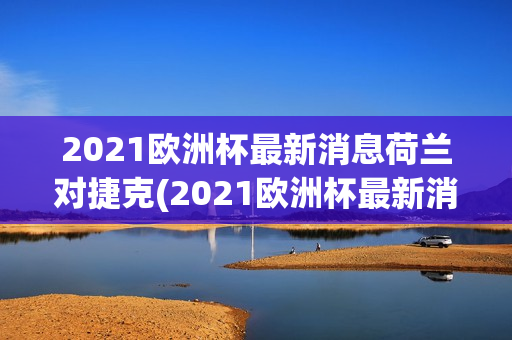 2021欧洲杯最新消息荷兰对捷克(2021欧洲杯最新消